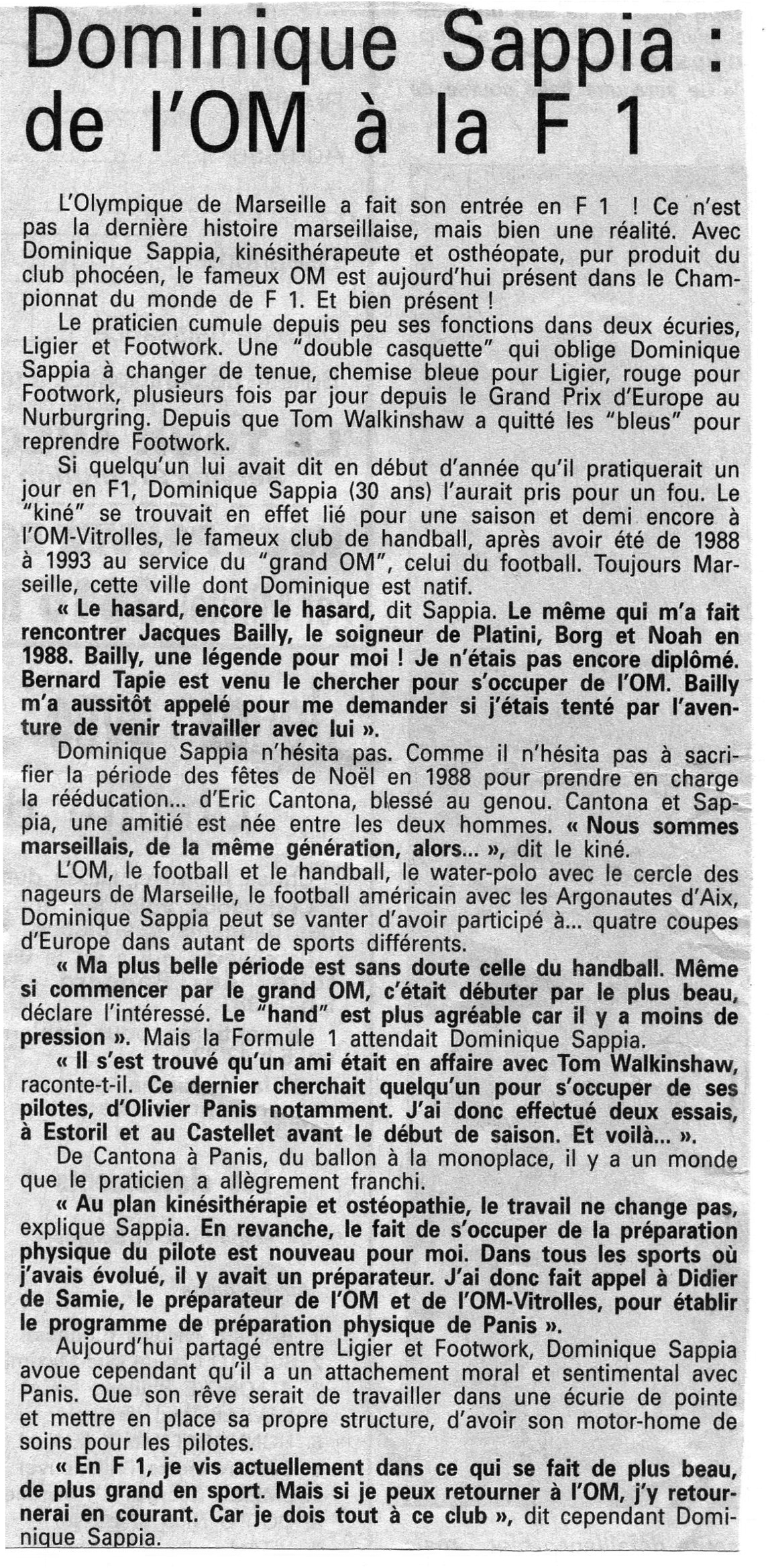 Dominique Sappia : de l'OM à la F 1

L'Olympique de Marseille a fait son entrée en F 1 ! Ce n'est pas la dernière histoire marseillaise, mais bien une réalité. Avec Dominique Sappia, kinésithérapeute et osthéopate, pur produit du club phocéen, le fameux OM est aujourd'hui présent dans le Championnat du monde de F 1. Et bien présent !

Le praticien cumule depuis peu ses fonctions dans deux écuries, Ligier et Footwork. Une "double casquette" qui oblige Dominique Sappia à changer de tenue, chemise bleue pour Ligier, rouge pour Footwork, plusieurs fois par jour depuis le Grand Prix d'Europe au Nurburgring. Depuis que Tom Walkinshaw a quitté les "bleus" pour reprendre Footwork.

Si quelqu'un lui avait dit en début d'année qu'il pratiquerait un jour en F1, Dominique Sappia (30 ans) l'aurait pris pour un fou. Le "kiné" se trouvait en effet lié pour une saison et demi encore à l'OM-Vitrolles, le fameux club de handball, après avoir été de 1988 à 1993 au service du "grand OM", celui du football. Toujours Marseille, cette ville dont Dominique est natif.

« Le hasard, encore le hasard, dit Sappia. Le même qui m'a fait rencontrer Jacques Bailly, le soigneur de Platini, Borg et Noah en 1988. Bailly, une légende pour moi ! Je n'étais pas encore diplômé. Bernard Tapie est venu le chercher pour s'occuper de l'OM. Bailly m'a aussitôt appelé pour me demander si j'étais tenté par l'aventure de venir travailler avec lui ».

Dominique Sappia n'hésita pas. Comme il n'hésita pas à sacrifier la période des fêtes de Noël en 1988 pour prendre en charge la rééducation... d'Eric Cantona, blessé au genou. Cantona et Sappia, une amitié est née entre les deux hommes. « Nous sommes marseillais, de la même génération, alors... », dit le kiné.

L'OM, le football et le handball, le water-polo avec le cercle des nageurs de Marseille, le football américain avec les Argonautes d'Aix, Dominique Sappia peut se vanter d'avoir participé à... quatre coupes d'Europe dans autant de sports différents.

« Ma plus belle période est sans doute celle du handball. Même si commencer par le grand OM, c'était débuter par le plus beau, déclare l'intéressé. Le "hand" est plus agréable car il y a moins de pression ». Mais la Formule 1 attendait Dominique Sappia.

« Il s'est trouvé qu'un ami était en affaire avec Tom Walkinshaw, raconte-t-il. Ce dernier cherchait quelqu'un pour s'occuper de ses pilotes, d'Olivier Panis notamment. J'ai donc effectué deux essais, à Estoril et au Castellet avant le début de saison. Et voilà... ».

De Cantona à Panis, du ballon à la monoplace, il y a un monde que le praticien a allègrement franchi.

« Au plan kinésithérapie et ostéopathie, le travail ne change pas, explique Sappia. En revanche, le fait de s'occuper de la préparation physique du pilote est nouveau pour moi. Dans tous les sports où j'avais évolué, il y avait un préparateur. J'ai donc fait appel à Didier de Samie, le préparateur de l'OM et de l'OM-Vitrolles, pour établir le programme de préparation physique de Panis ».

Aujourd'hui partagé entre Ligier et Footwork, Dominique Sappia avoue cependant qu'il a un attachement moral et sentimental avec Panis. Que son rêve serait de travailler dans une écurie de pointe et mettre en place sa propre structure, d'avoir son motor-home de soins pour les pilotes.

« En F 1, je vis actuellement dans ce qui se fait de plus beau, de plus grand en sport. Mais si je peux retourner à l'OM, j'y retournerai en courant. Car je dois tout à ce club », dit cependant Dominique Sappia.